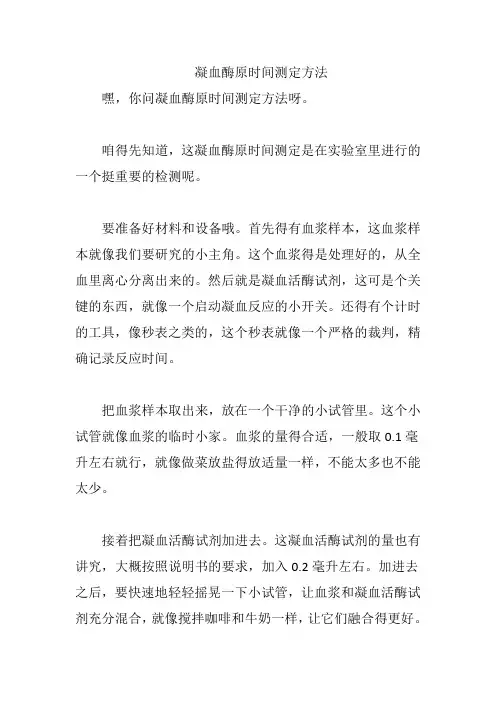 凝血酶原时间测定方法

嘿，你问凝血酶原时间测定方法呀。

咱得先知道，这凝血酶原时间测定是在实验室里进行的一个挺重要的检测呢。

要准备好材料和设备哦。首先得有血浆样本，这血浆样本就像我们要研究的小主角。这个血浆得是处理好的，从全血里离心分离出来的。然后就是凝血活酶试剂，这可是个关键的东西，就像一个启动凝血反应的小开关。还得有个计时的工具，像秒表之类的，这个秒表就像一个严格的裁判，精确记录反应时间。

把血浆样本取出来，放在一个干净的小试管里。这个小试管就像血浆的临时小家。血浆的量得合适，一般取 0.1 毫升左右就行，就像做菜放盐得放适量一样，不能太多也不能太少。

接着把凝血活酶试剂加进去。这凝血活酶试剂的量也有讲究，大概按照说明书的要求，加入 0.2 毫升左右。加进去之后，要快速地轻轻摇晃一下小试管，让血浆和凝血活酶试剂充分混合，就像搅拌咖啡和牛奶一样，让它们融合得更好。